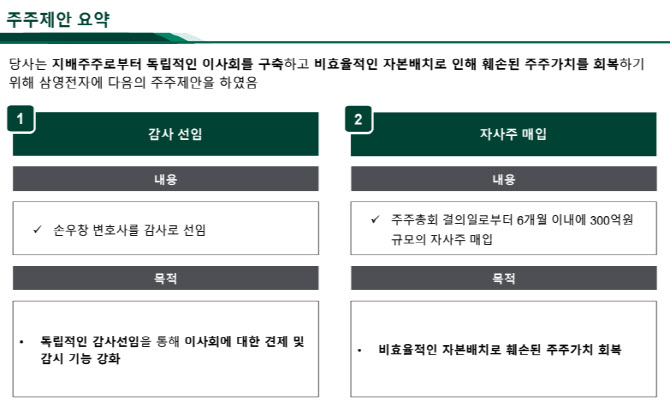 주주제안 요약

당사는 지배주주로부터 독립적인 이사회를 구축하고 비효율적인 자본배치로 인해 훼손된 주주가치를 회복하기 위해 삼영전자에 다음의 주주제안을 하였음

1

감사 선임

내용

✓ 손우창 변호사를 감사로 선임

목적

• 독립적인 감사선임을 통해 이사회에 대한 견제 및 감시 기능 강화

2

자사주 매입

내용

✓ 주주총회 결의일로부터 6개월 이내에 300억원 규모의 자사주 매입

목적

• 비효율적인 자본배치로 훼손된 주주가치 회복